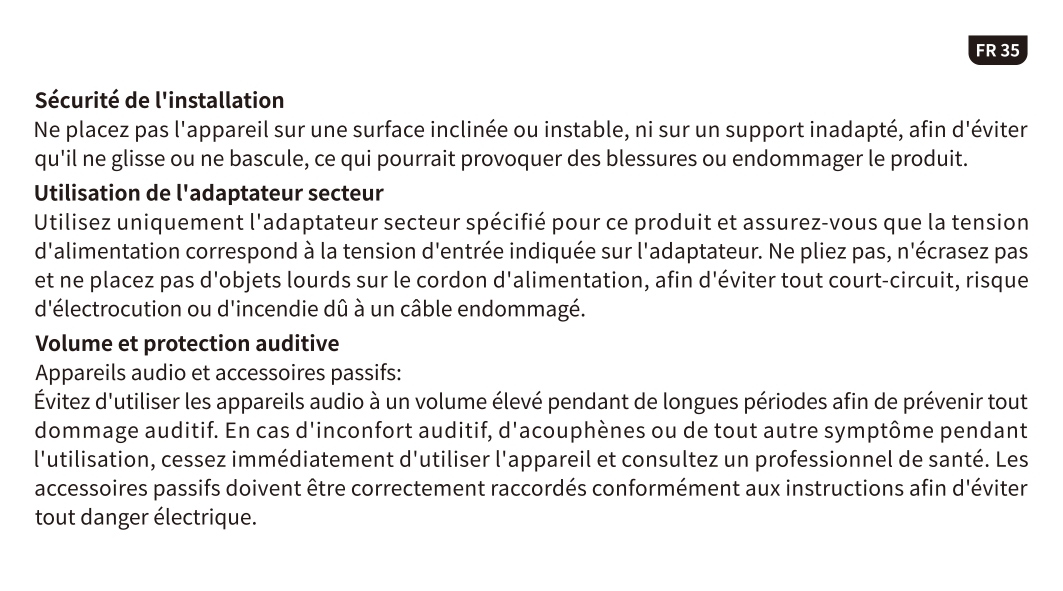 FR 35

Sécurité de l'installation

Ne placez pas l'appareil sur une surface inclinée ou instable, ni sur un support inadapté, afin d'éviter qu'il ne glisse ou ne bascule, ce qui pourrait provoquer des blessures ou endommager le produit.

Utilisation de l'adaptateur secteur

Utilisez uniquement l'adaptateur secteur spécifié pour ce produit et assurez-vous que la tension d'alimentation correspond à la tension d'entrée indiquée sur l'adaptateur. Ne pliez pas, n'écrasez pas et ne placez pas d'objets lourds sur le cordon d'alimentation, afin d'éviter tout court-circuit, risque d'électrocution ou d'incendie dû à un câble endommagé.

Volume et protection auditive

Appareils audio et accessoires passifs:

Évitez d'utiliser les appareils audio à un volume élevé pendant de longues périodes afin de prévenir tout dommage auditif. En cas d'inconfort auditif, d'acouphènes ou de tout autre symptôme pendant l'utilisation, cessez immédiatement d'utiliser l'appareil et consultez un professionnel de santé. Les accessoires passifs doivent être correctement raccordés conformément aux instructions afin d'éviter tout danger électrique.